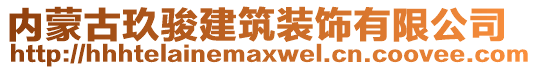 内蒙古玖骏建筑装饰有限公司
http://hhhtelainemaxwel.cn.coovee.com